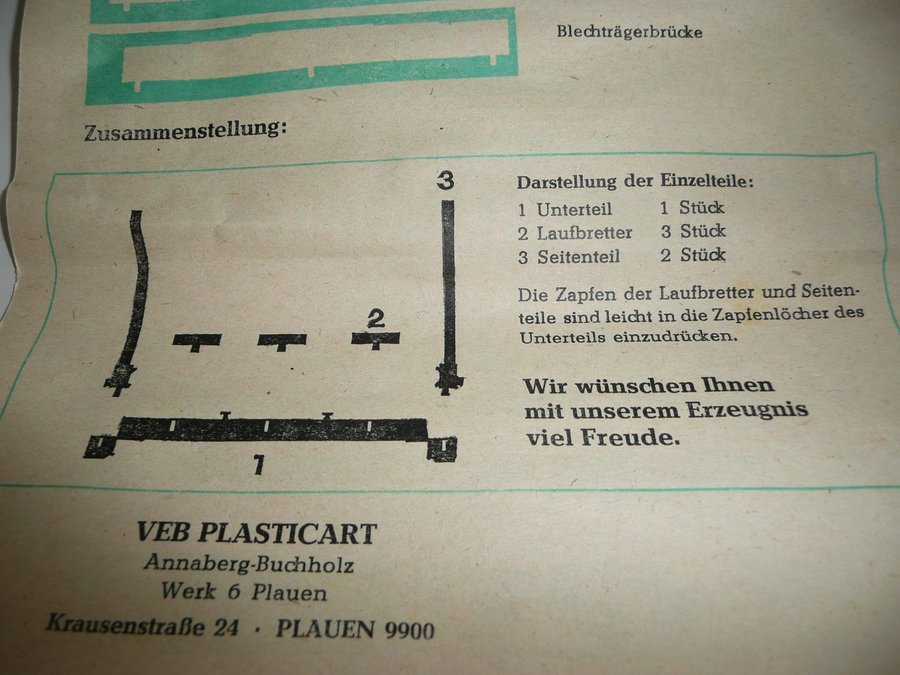 Blechträgerbrücke

Zusammenstellung:

3

2

1

Darstellung der Einzelteile:
1 Unterteil 1 Stück
2 Laufbretter 3 Stück
3 Seitenteil 2 Stück

Die Zapfen der Laufbretter und Seitenteile sind leicht in die Zapfenlöcher des Unterteils einzudrücken.

Wir wünschen Ihnen mit unserem Erzeugnis viel Freude.

VEB PLASTICART
Annaberg-Buchholz
Werk 6 Plauen
Krausenstraße 24 · PLAUEN 9900